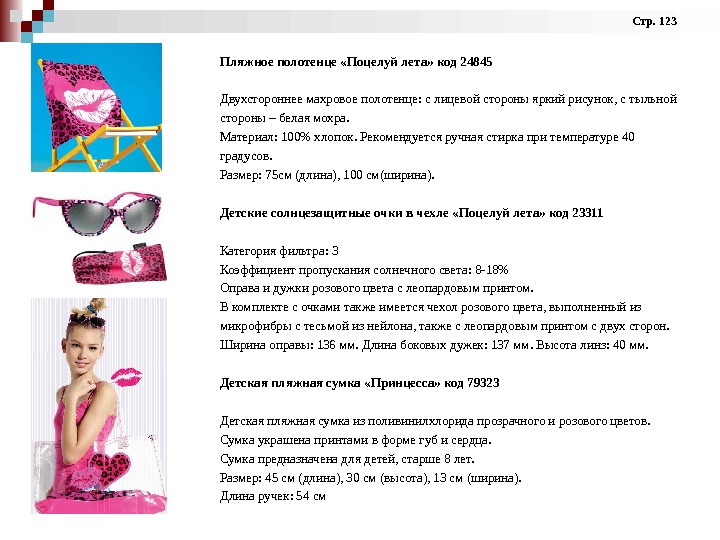 Стр. 123

Пляжное полотенце «Поцелуй лета» код 24845

Двухстороннее махровое полотенце: с лицевой стороны яркий рисунок, с тыльной стороны – белая мохра.
Материал: 100% хлопок. Рекомендуется ручная стирка при температуре 40 градусов.
Размер: 75см (длина), 100 см(ширина).

Детские солнцезащитные очки в чехле «Поцелуй лета» код 23311

Категория фильтра: 3
Коэффициент пропускания солнечного света: 8-18%
Оправа и дужки розового цвета с леопардовым принтом.
В комплекте с очками также имеется чехол розового цвета, выполненный из микрофибры с тесьмой из нейлона, также с леопардовым принтом с двух сторон.
Ширина оправы: 136 мм. Длина боковых дужек: 137 мм. Высота линз: 40 мм.

Детская пляжная сумка «Принцесса» код 79323

Детская пляжная сумка из поливинилхлорида прозрачного и розового цветов.
Сумка украшена принтами в форме губ и сердца.
Сумка предназначена для детей, старше 8 лет.
Размер: 45 см (длина), 30 см (высота), 13 см (ширина).
Длина ручек: 54 см